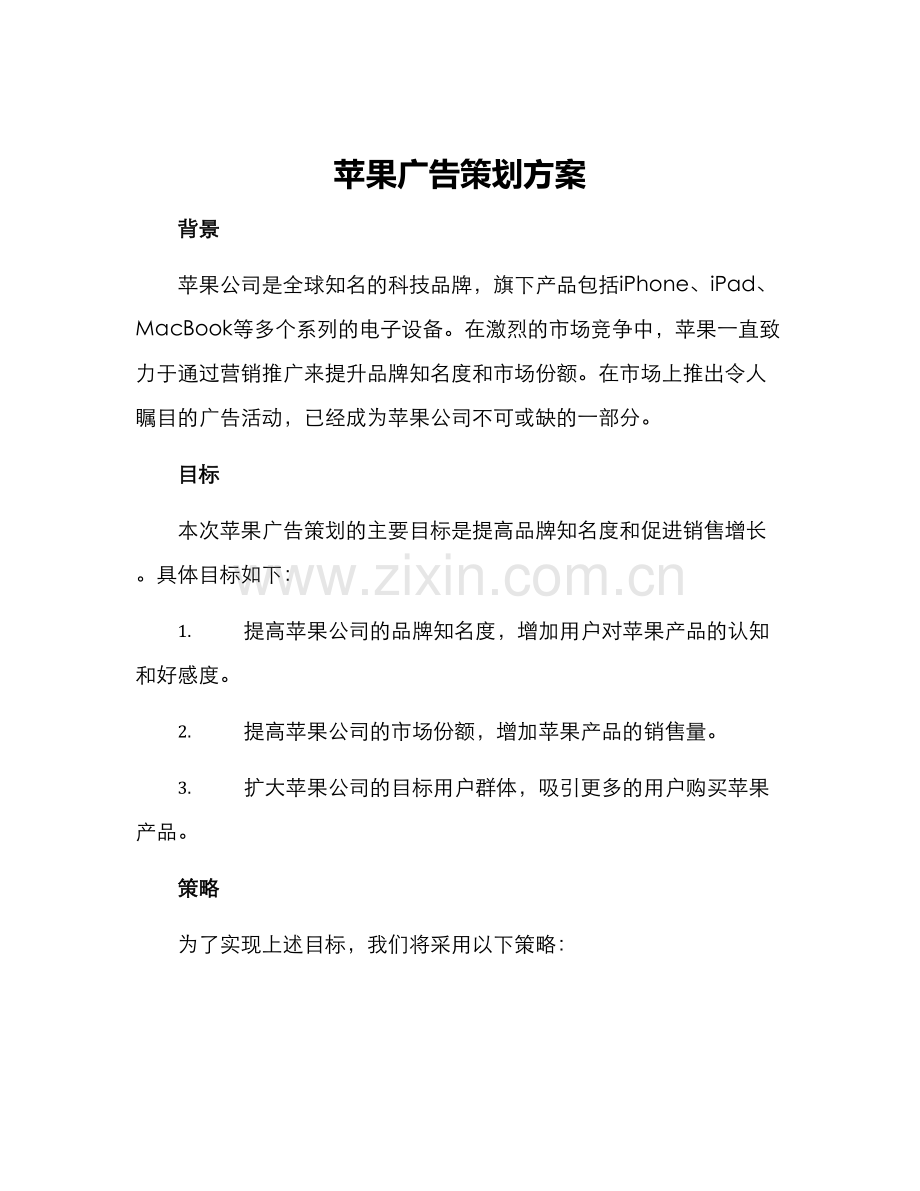 苹果广告策划方案

背景

苹果公司是全球知名的科技品牌，旗下产品包括iPhone、iPad、MacBook等多个系列的电子设备。在激烈的市场竞争中，苹果一直致力于通过营销推广来提升品牌知名度和市场份额。在市场上推出令人瞩目的广告活动，已经成为苹果公司不可或缺的一部分。

目标

本次苹果广告策划的主要目标是提高品牌知名度和促进销售增长。具体目标如下：

www.zixin.com.cn

1. 提高苹果公司的品牌知名度，增加用户对苹果产品的认知和好感度。

2. 提高苹果公司的市场份额，增加苹果产品的销售量。

3. 扩大苹果公司的目标用户群体，吸引更多的用户购买苹果产品。

策略

为了实现上述目标，我们将采用以下策略：